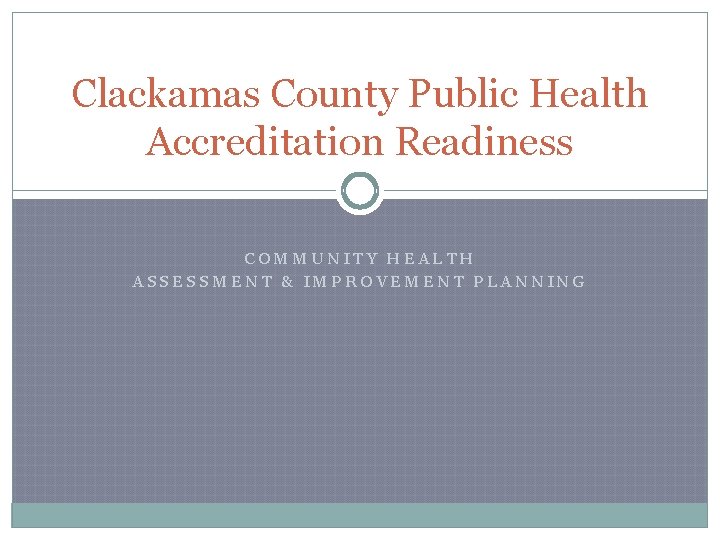 Clackamas County Public Health Accreditation Readiness

COMMUNITY HEALTH
ASSESSMENT & IMPROVEMENT PLANNING